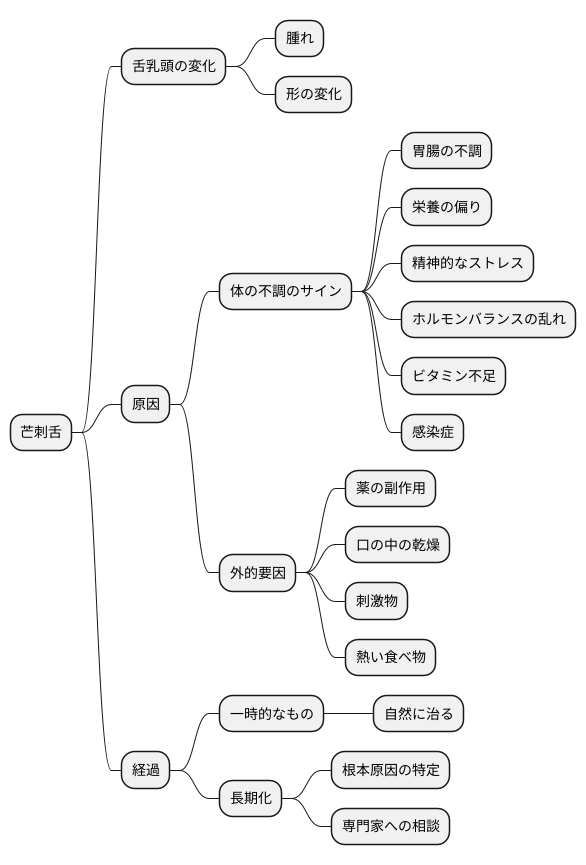 芒刺舌

舌乳頭の変化
腫れ
形の変化

原因
体の不調のサイン
胃腸の不調
栄養の偏り
精神的なストレス
ホルモンバランスの乱れ
ビタミン不足
感染症

外的要因
薬の副作用
口の中の乾燥
刺激物
熱い食べ物

経過
一時的なもの
自然に治る
長期化
根本原因の特定
専門家への相談